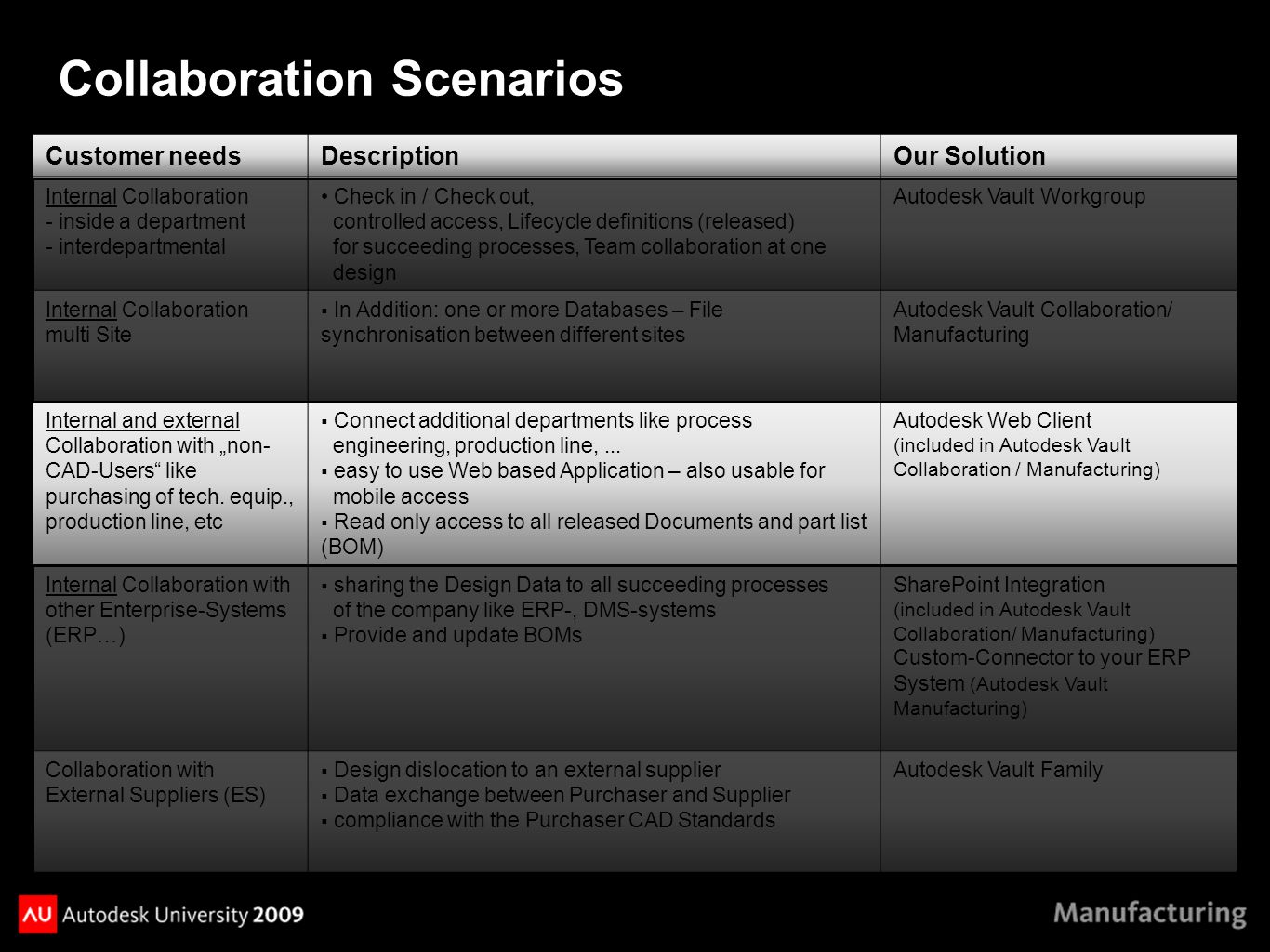 Collaboration Scenarios

| Customer needs | Description | Our Solution |
|---|---|---|
| Internal Collaboration - inside a department - interdepartmental | • Check in / Check out, controlled access, Lifecycle definitions (released) for succeeding processes, Team collaboration at one design | Autodesk Vault Workgroup |
| Internal Collaboration multi Site | ▪ In Addition: one or more Databases – File synchronisation between different sites | Autodesk Vault Collaboration/ Manufacturing |
| Internal and external Collaboration with „non-CAD-Users“ like purchasing of tech. equip., production line, etc | ▪ Connect additional departments like process engineering, production line, ... ▪ easy to use Web based Application – also usable for mobile access ▪ Read only access to all released Documents and part list (BOM) | Autodesk Web Client (included in Autodesk Vault Collaboration / Manufacturing) |
| Internal Collaboration with other Enterprise-Systems (ERP…) | ▪ sharing the Design Data to all succeeding processes of the company like ERP-, DMS-systems ▪ Provide and update BOMs | SharePoint Integration (included in Autodesk Vault Collaboration/ Manufacturing) Custom-Connector to your ERP System (Autodesk Vault Manufacturing) |
| Collaboration with External Suppliers (ES) | ▪ Design dislocation to an external supplier ▪ Data exchange between Purchaser and Supplier ▪ compliance with the Purchaser CAD Standards | Autodesk Vault Family |

AU Autodesk University 2009

Manufacturing